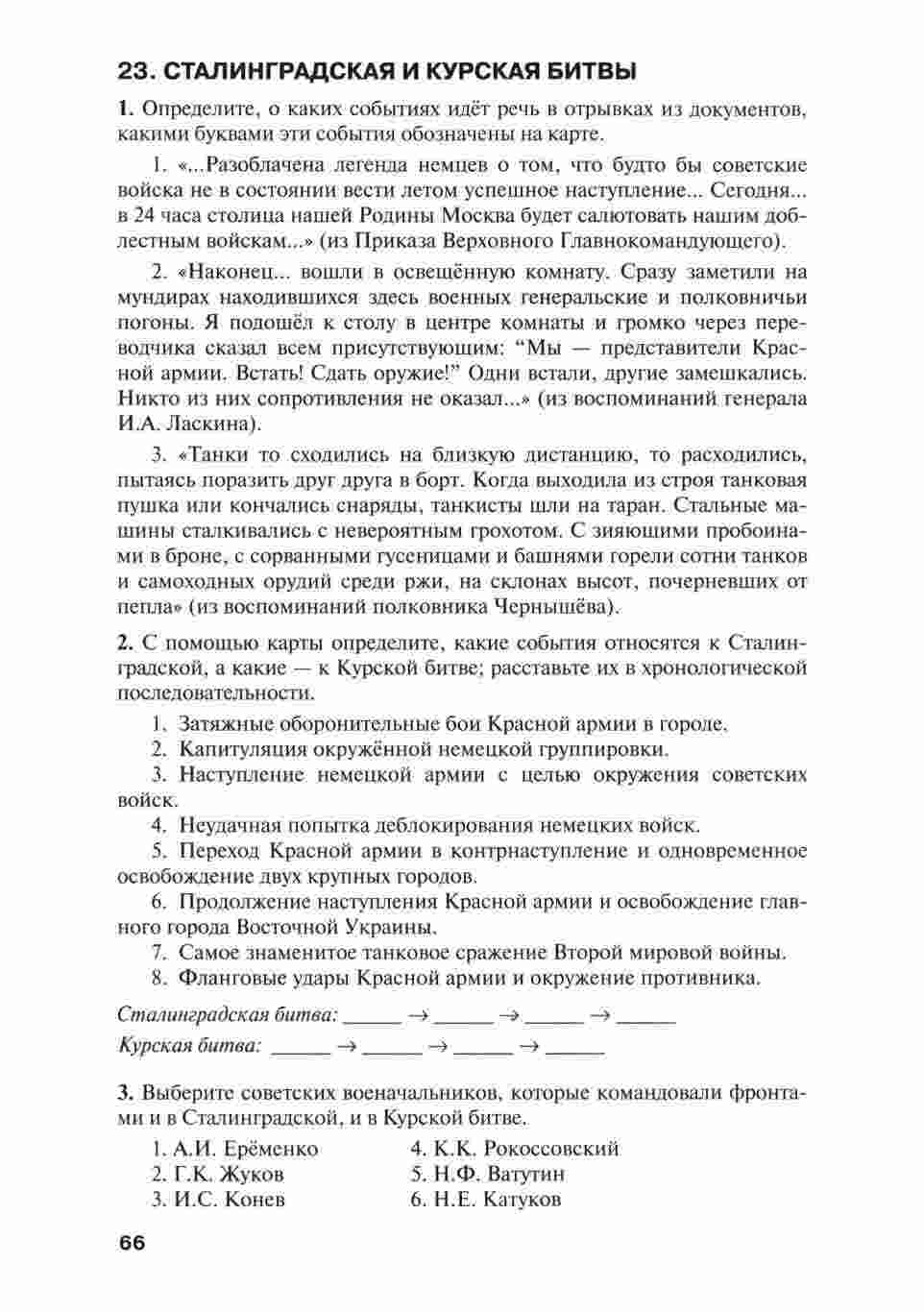 23. СТАЛИНГРАДСКАЯ И КУРСКАЯ БИТВЫ

1. Определите, о каких событиях идёт речь в отрывках из документов, какими буквами эти события обозначены на карте.

1. «...Разоблачена легенда немцев о том, что будто бы советские войска не в состоянии вести летом успешное наступление... Сегодня... в 24 часа столица нашей Родины Москва будет салютовать нашим доблестным войскам...» (из Приказа Верховного Главнокомандующего).

2. «Наконец... вошли в освещённую комнату. Сразу заметили на мундирах находившихся здесь военных генеральские и полковничьи погоны. Я подошёл к столу в центре комнаты и громко через переводчика сказал всем присутствующим: “Мы — представители Красной армии. Встать! Сдать оружие!” Одни встали, другие замешкались. Никто из них сопротивления не оказал...» (из воспоминаний генерала И.А. Ласкина).

3. «Танки то сходились на близкую дистанцию, то расходились, пытаясь поразить друг друга в борт. Когда выходила из строя танковая пушка или кончались снаряды, танкисты шли на таран. Стальные машины сталкивались с невероятным грохотом. С зияющими пробоинами в броне, с сорванными гусеницами и башнями горели сотни танков и самоходных орудий среди ржи, на склонах высот, почерневших от пепла» (из воспоминаний полковника Чернышёва).

2. С помощью карты определите, какие события относятся к Сталинградской, а какие — к Курской битве; расставьте их в хронологической последовательности.

1. Затяжные оборонительные бои Красной армии в городе.
2. Капитуляция окружённой немецкой группировки.
3. Наступление немецкой армии с целью окружения советских войск.
4. Неудачная попытка деблокирования немецких войск.
5. Переход Красной армии в контрнаступление и одновременное освобождение двух крупных городов.
6. Продолжение наступления Красной армии и освобождение главного города Восточной Украины.
7. Самое знаменитое танковое сражение Второй мировой войны.
8. Фланговые удары Красной армии и окружение противника.

Сталинградская битва: _____ → _____ → _____ → _____
Курская битва: _____ → _____ → _____ → _____

3. Выберите советских военачальников, которые командовали фронтами и в Сталинградской, и в Курской битве.

1. А.И. Ерёменко
2. Г.К. Жуков
3. И.С. Конев
4. К.К. Рокоссовский
5. Н.Ф. Ватутин
6. Н.Е. Катуков

66